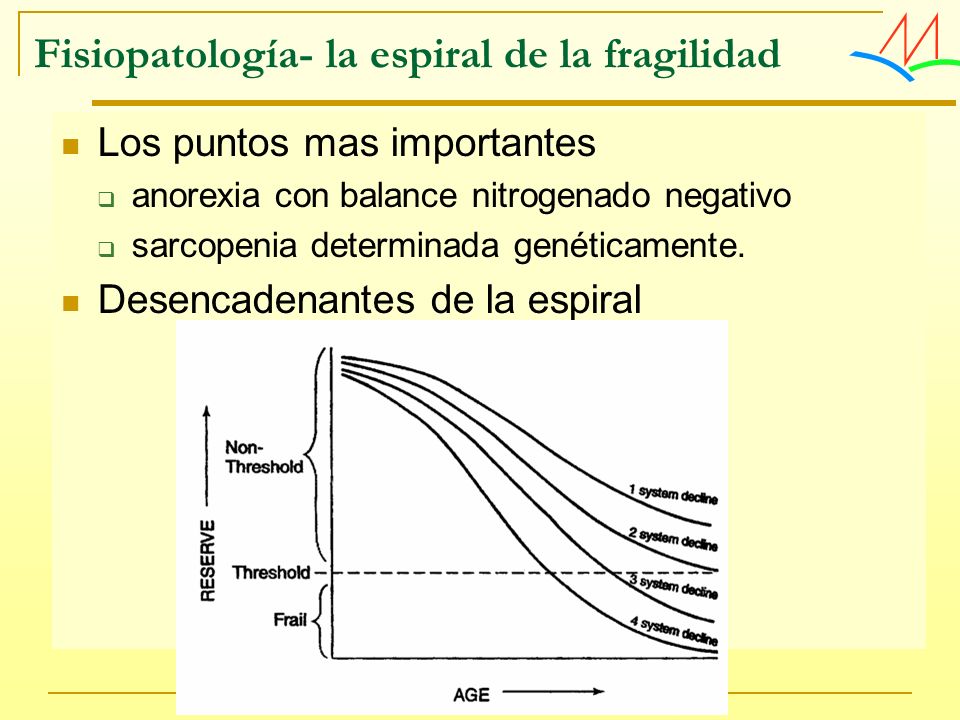 Fisiopatología- la espiral de la fragilidad

Los puntos mas importantes
anorexia con balance nitrogenado negativo
sarcopenia determinada genéticamente.

Desencadenantes de la espiral

RESERVE
Non-Threshold
Threshold
Frail
1 system decline
2 system decline
3 system decline
4 system decline
AGE